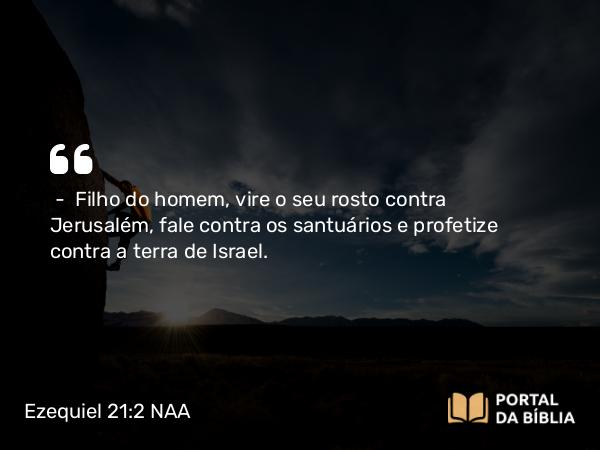 “

– Filho do homem, vire o seu rosto contra Jerusalém, fale contra os santuários e profetize contra a terra de Israel.

Ezequiel 21:2 NAA

PORTAL DA BÍBLIA